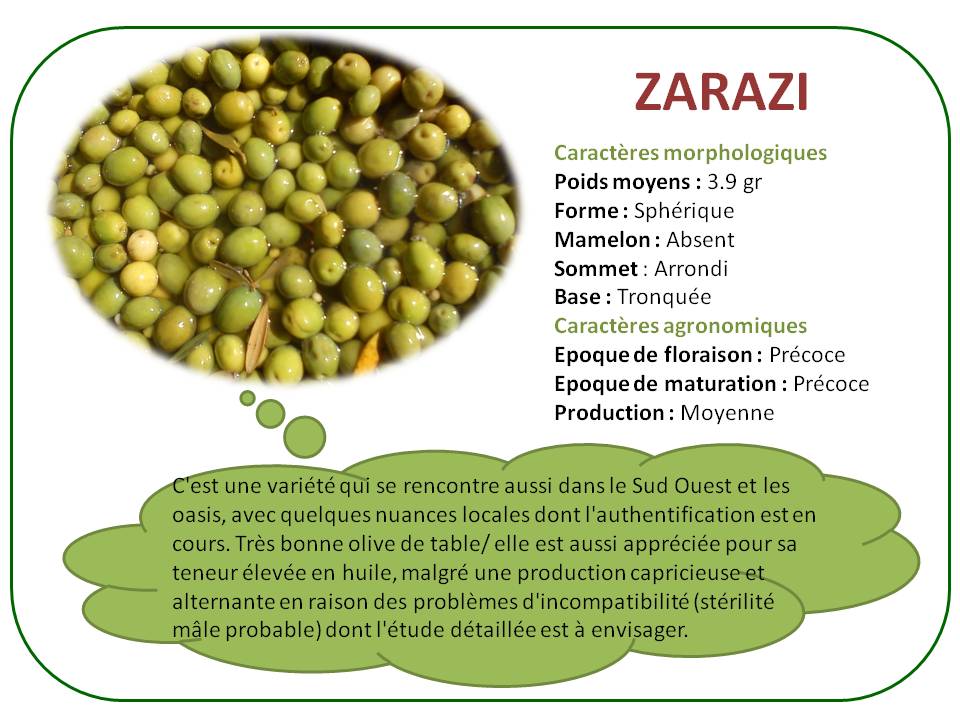 ZARAZI

Caractères morphologiques
Poids moyens : 3.9 gr
Forme : Sphérique
Mamelon : Absent
Sommet : Arrondi
Base : Tronquée
Caractères agronomiques
Epoque de floraison : Précoce
Epoque de maturation : Précoce
Production : Moyenne

C'est une variété qui se rencontre aussi dans le Sud Ouest et les oasis, avec quelques nuances locales dont l'authentification est en cours. Très bonne olive de table/ elle est aussi appréciée pour sa teneur élevée en huile, malgré une production capricieuse et alternante en raison des problèmes d'incompatibilité (stérilité mâle probable) dont l'étude détaillée est à envisager.